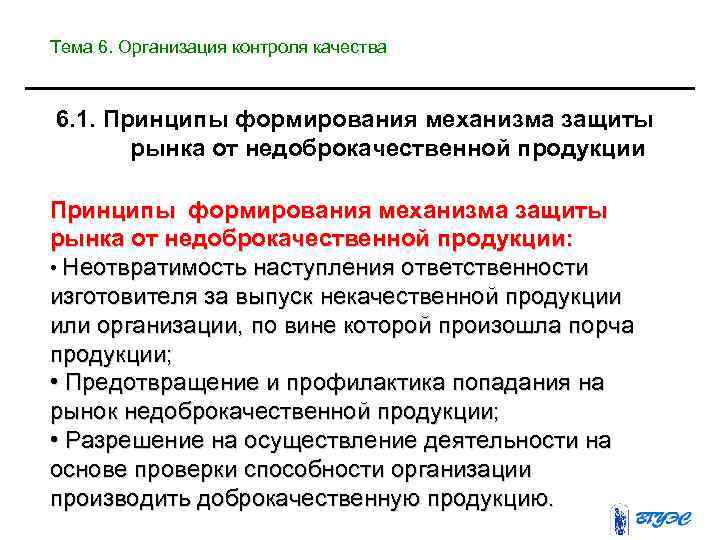 Тема 6. Организация контроля качества

6.1. Принципы формирования механизма защиты рынка от недоброкачественной продукции

Принципы формирования механизма защиты рынка от недоброкачественной продукции:
• Неотвратимость наступления ответственности изготовителя за выпуск некачественной продукции или организации, по вине которой произошла порча продукции;
• Предотвращение и профилактика попадания на рынок недоброкачественной продукции;
• Разрешение на осуществление деятельности на основе проверки способности организации производить доброкачественную продукцию.

ВГУЭС